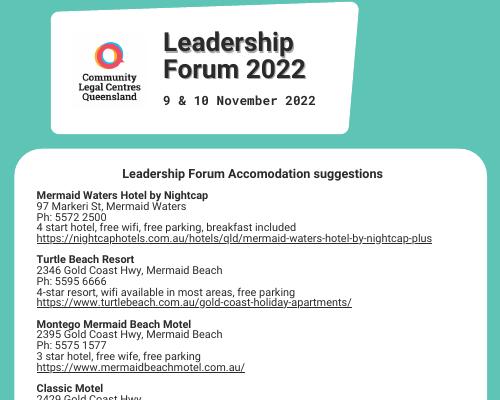 Community Legal Centres Queensland

Leadership Forum 2022

9 & 10 November 2022

Leadership Forum Accomodation suggestions

Mermaid Waters Hotel by Nightcap
97 Markeri St, Mermaid Waters
Ph: 5572 2500
4 start hotel, free wifi, free parking, breakfast included
https://nightcaphotels.com.au/hotels/qld/mermaid-waters-hotel-by-nightcap-plus

Turtle Beach Resort
2346 Gold Coast Hwy, Mermaid Beach
Ph: 5595 6666
4-star resort, wifi available in most areas, free parking
https://www.turtlebeach.com.au/gold-coast-holiday-apartments/

Montego Mermaid Beach Motel
2395 Gold Coast Hwy, Mermaid Beach
Ph: 5575 1577
3 star hotel, free wife, free parking
https://www.mermaidbeachmotel.com.au/

Classic Motel
2429 Gold Coast Hwy